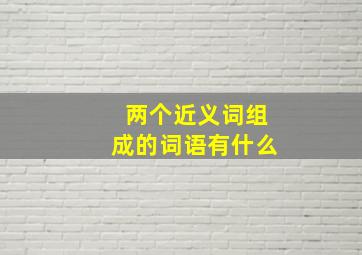 两个近义词组成的词语有什么